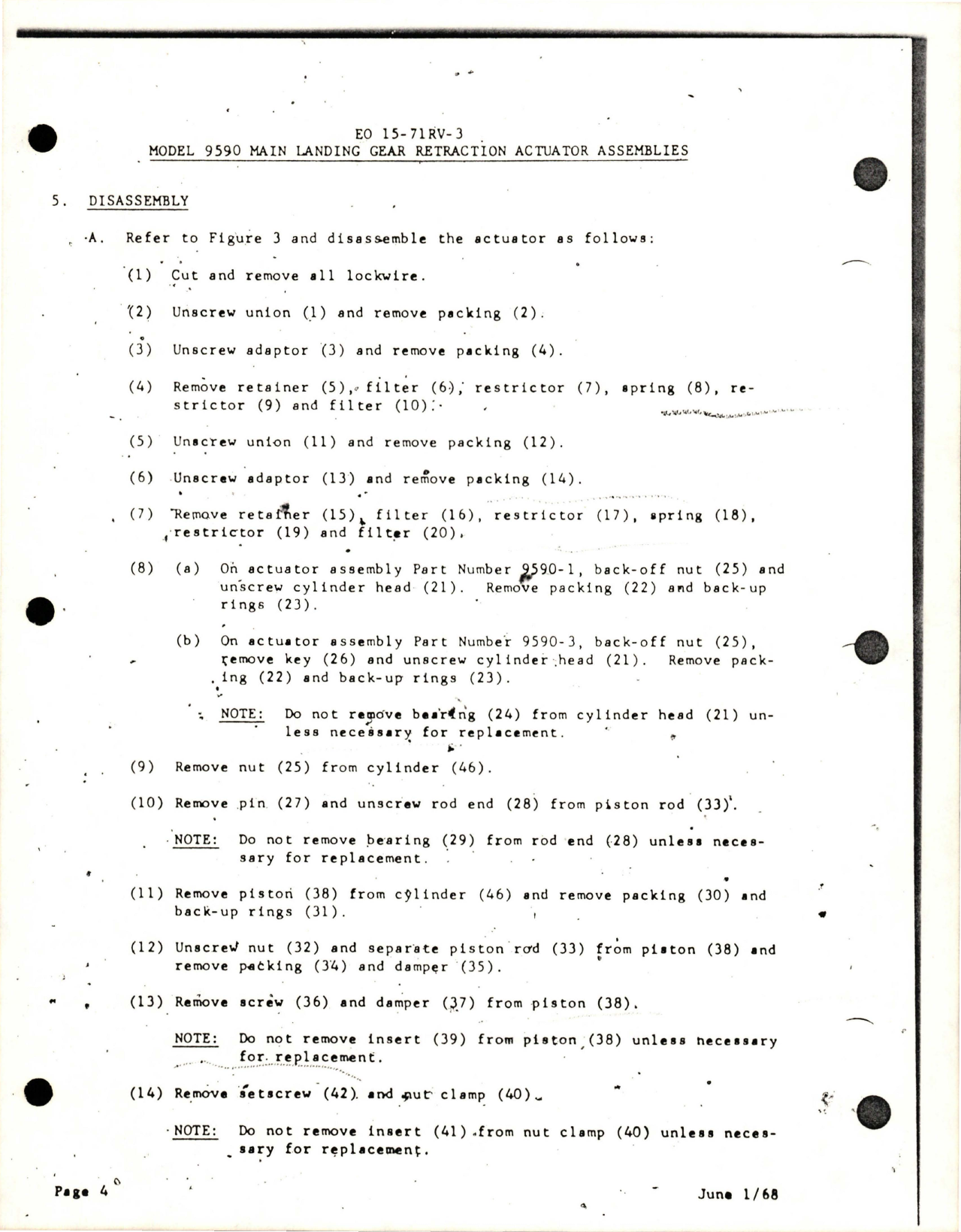 EO 15-71RV-3
MODEL 9590 MAIN LANDING GEAR RETRACTION ACTUATOR ASSEMBLIES

5. DISASSEMBLY

A. Refer to Figure 3 and disassemble the actuator as follows:

(1) Cut and remove all lockwire.

(2) Unscrew union (1) and remove packing (2).

(3) Unscrew adaptor (3) and remove packing (4).

(4) Remove retainer (5), filter (6), restrictor (7), spring (8), restrictor (9) and filter (10).

(5) Unscrew union (11) and remove packing (12).

(6) Unscrew adaptor (13) and remove packing (14).

(7) Remove retainer (15), filter (16), restrictor (17), spring (18), restrictor (19) and filter (20).

(8) (a) On actuator assembly Part Number 9590-1, back-off nut (25) and unscrew cylinder head (21). Remove packing (22) and back-up rings (23).

(b) On actuator assembly Part Number 9590-3, back-off nut (25), remove key (26) and unscrew cylinder head (21). Remove packing (22) and back-up rings (23).

NOTE: Do not remove bearing (24) from cylinder head (21) unless necessary for replacement.

(9) Remove nut (25) from cylinder (46).

(10) Remove pin (27) and unscrew rod end (28) from piston rod (33).

NOTE: Do not remove bearing (29) from rod end (28) unless necessary for replacement.

(11) Remove piston (38) from cylinder (46) and remove packing (30) and back-up rings (31).

(12) Unscrew nut (32) and separate piston rod (33) from piston (38) and remove packing (34) and damper (35).

(13) Remove screw (36) and damper (37) from piston (38).

NOTE: Do not remove insert (39) from piston (38) unless necessary for replacement.

(14) Remove setscrew (42) and nut clamp (40).

NOTE: Do not remove insert (41) from nut clamp (40) unless necessary for replacement.

Page 4

June 1/68